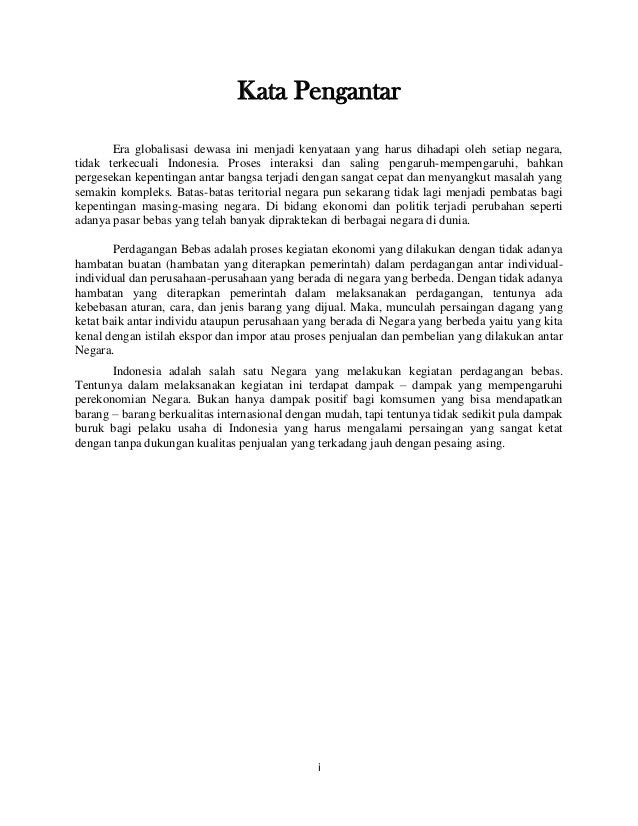 Kata Pengantar

Era globalisasi dewasa ini menjadi kenyataan yang harus dihadapi oleh setiap negara, tidak terkecuali Indonesia. Proses interaksi dan saling pengaruh-mempengaruhi, bahkan pergesekan kepentingan antar bangsa terjadi dengan sangat cepat dan menyangkut masalah yang semakin kompleks. Batas-batas teritorial negara pun sekarang tidak lagi menjadi pembatas bagi kepentingan masing-masing negara. Di bidang ekonomi dan politik terjadi perubahan seperti adanya pasar bebas yang telah banyak dipraktekan di berbagai negara di dunia.

Perdagangan Bebas adalah proses kegiatan ekonomi yang dilakukan dengan tidak adanya hambatan buatan (hambatan yang diterapkan pemerintah) dalam perdagangan antar individual-individual dan perusahaan-perusahaan yang berada di negara yang berbeda. Dengan tidak adanya hambatan yang diterapkan pemerintah dalam melaksanakan perdagangan, tentunya ada kebebasan aturan, cara, dan jenis barang yang dijual. Maka, munculah persaingan dagang yang ketat baik antar individu ataupun perusahaan yang berada di Negara yang berbeda yaitu yang kita kenal dengan istilah ekspor dan impor atau proses penjualan dan pembelian yang dilakukan antar Negara.

Indonesia adalah salah satu Negara yang melakukan kegiatan perdagangan bebas. Tentunya dalam melaksanakan kegiatan ini terdapat dampak – dampak yang mempengaruhi perekonomian Negara. Bukan hanya dampak positif bagi komsumen yang bisa mendapatkan barang – barang berkualitas internasional dengan mudah, tapi tentunya tidak sedikit pula dampak buruk bagi pelaku usaha di Indonesia yang harus mengalami persaingan yang sangat ketat dengan tanpa dukungan kualitas penjualan yang terkadang jauh dengan pesaing asing.

i